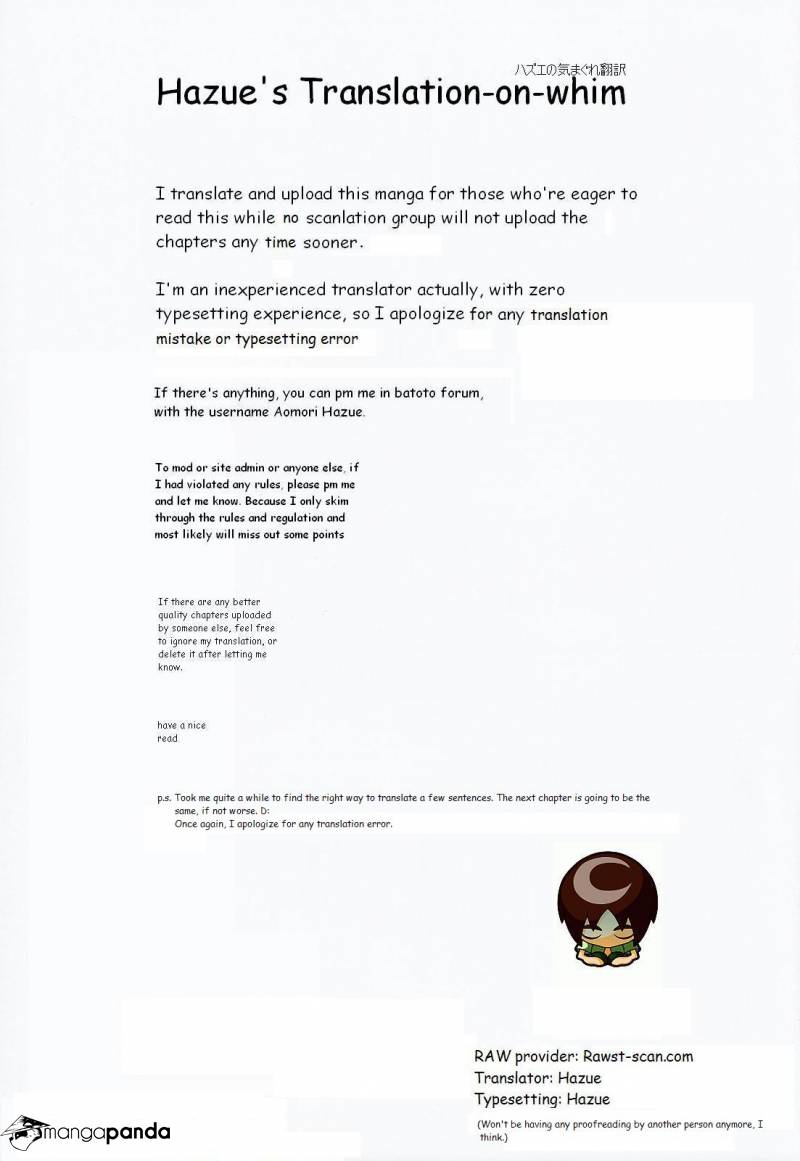 ハズエの気まぐれ翻訳

Hazue's Translation-on-whim

I translate and upload this manga for those who're eager to read this while no scanlation group will not upload the chapters any time sooner.

I'm an inexperienced translator actually, with zero typesetting experience, so I apologize for any translation mistake or typesetting error

If there's anything, you can pm me in batoto forum, with the username Aomori Hazue.

To mod or site admin or anyone else, if I had violated any rules, please pm me and let me know. Because I only skim through the rules and regulation and most likely will miss out some points

If there are any better quality chapters uploaded by someone else, feel free to ignore my translation, or delete it after letting me know.

have a nice read

p.s. Took me quite a while to find the right way to translate a few sentences. The next chapter is going to be the same, if not worse. D:
Once again, I apologize for any translation error.

RAW provider: Rawst-scan.com
Translator: Hazue
Typesetting: Hazue
(Won't be having any proofreading by another person anymore, I think.)

mangapanda